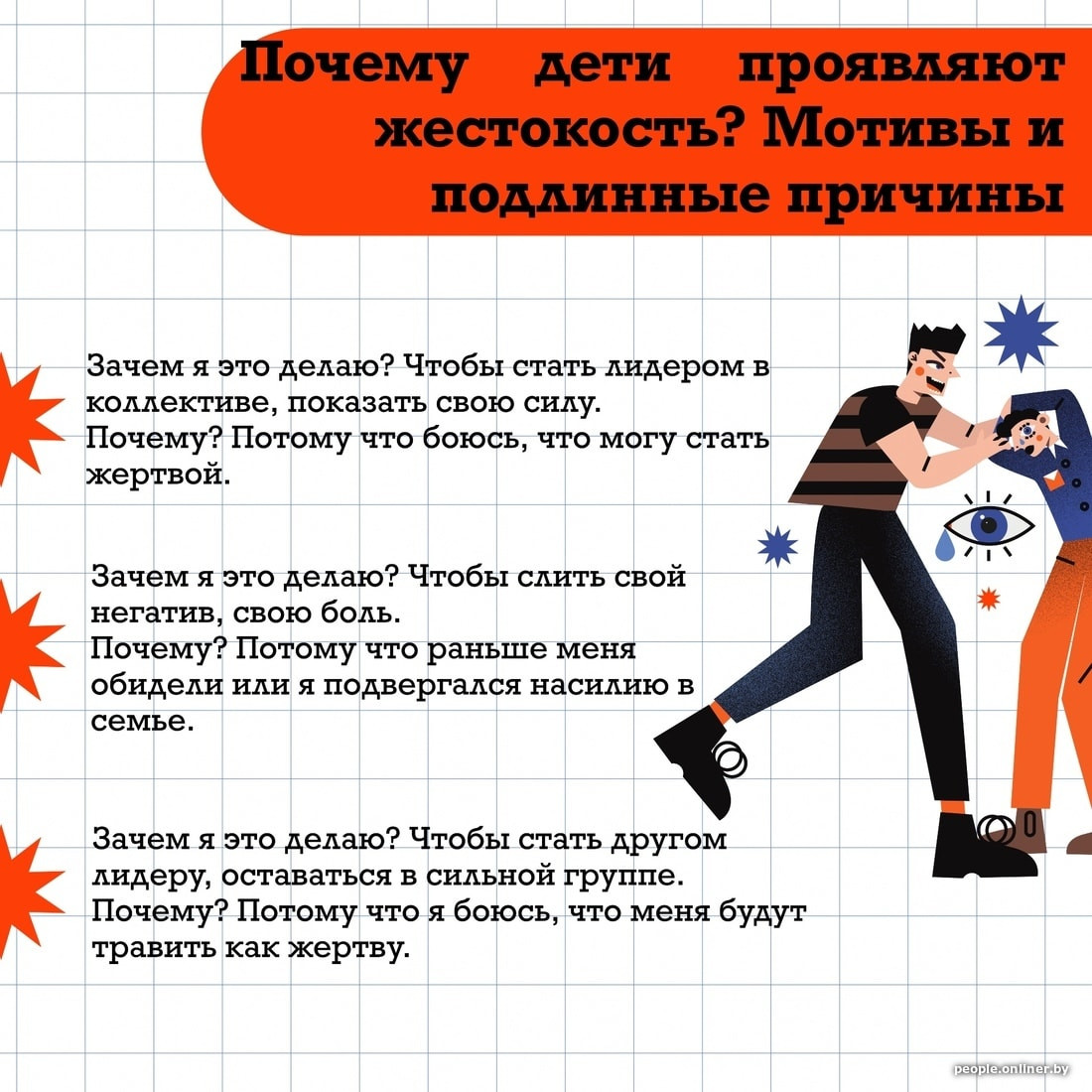 Почему дети проявляют жестокость? Мотивы и подлинные причины

Зачем я это делаю? Чтобы стать лидером в коллективе, показать свою силу.
Почему? Потому что боюсь, что могу стать жертвой.

Зачем я это делаю? Чтобы слить свой негатив, свою боль.
Почему? Потому что раньше меня обидели или я подвергался насилию в семье.

Зачем я это делаю? Чтобы стать другом лидеру, оставаться в сильной группе.
Почему? Потому что я боюсь, что меня будут травить как жертву.

people.onliner.by